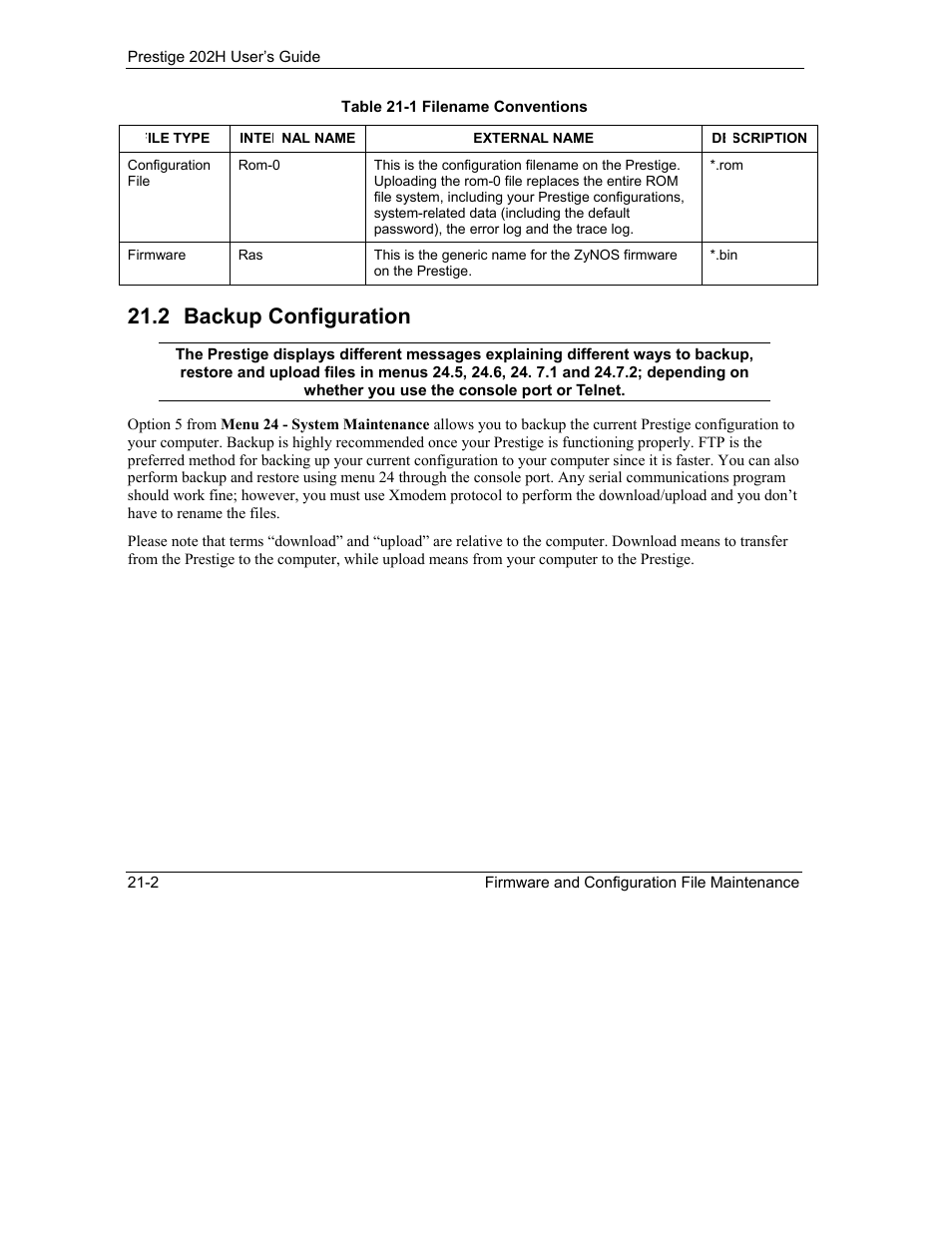 Prestige 202H User's Guide

Table 21-1 Filename Conventions

| ILE TYPE | INTE NAL NAME | EXTERNAL NAME | DI SCRIPTION |
|---|---|---|---|
| Configuration File | Rom-0 | This is the configuration filename on the Prestige. Uploading the rom-0 file replaces the entire ROM file system, including your Prestige configurations, system-related data (including the default password), the error log and the trace log. | *.rom |
| Firmware | Ras | This is the generic name for the ZyNOS firmware on the Prestige. | *.bin |

21.2 Backup Configuration

The Prestige displays different messages explaining different ways to backup, restore and upload files in menus 24.5, 24.6, 24. 7.1 and 24.7.2; depending on whether you use the console port or Telnet.

Option 5 from Menu 24 - System Maintenance allows you to backup the current Prestige configuration to your computer. Backup is highly recommended once your Prestige is functioning properly. FTP is the preferred method for backing up your current configuration to your computer since it is faster. You can also perform backup and restore using menu 24 through the console port. Any serial communications program should work fine; however, you must use Xmodem protocol to perform the download/upload and you don't have to rename the files.

Please note that terms "download" and "upload" are relative to the computer. Download means to transfer from the Prestige to the computer, while upload means from your computer to the Prestige.

21-2 Firmware and Configuration File Maintenance